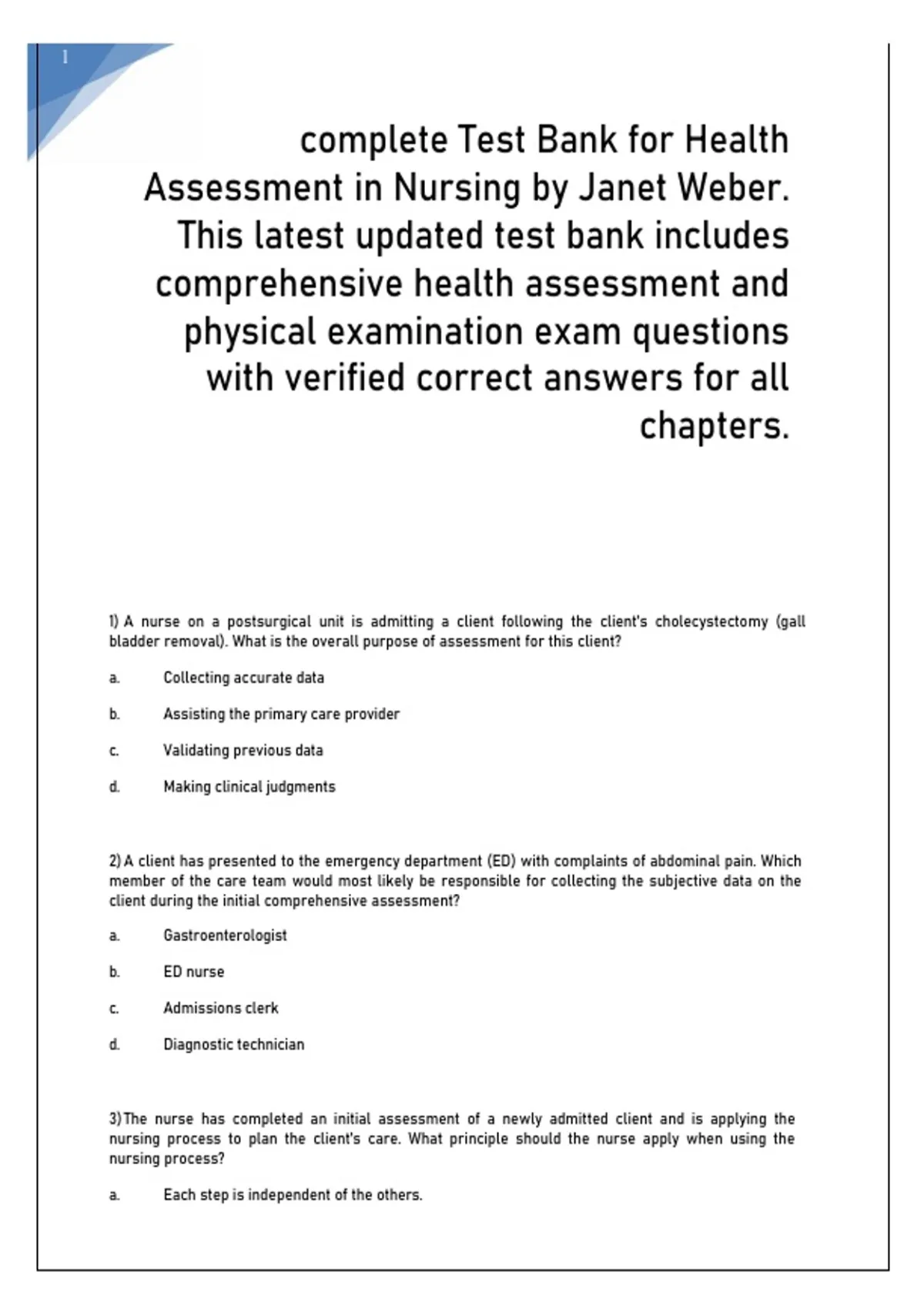 1

complete Test Bank for Health Assessment in Nursing by Janet Weber. This latest updated test bank includes comprehensive health assessment and physical examination exam questions with verified correct answers for all chapters.

1) A nurse on a postsurgical unit is admitting a client following the client's cholecystectomy (gall bladder removal). What is the overall purpose of assessment for this client?

a. Collecting accurate data

b. Assisting the primary care provider

c. Validating previous data

d. Making clinical judgments

2) A client has presented to the emergency department (ED) with complaints of abdominal pain. Which member of the care team would most likely be responsible for collecting the subjective data on the client during the initial comprehensive assessment?

a. Gastroenterologist

b. ED nurse

c. Admissions clerk

d. Diagnostic technician

3) The nurse has completed an initial assessment of a newly admitted client and is applying the nursing process to plan the client's care. What principle should the nurse apply when using the nursing process?

a. Each step is independent of the others.